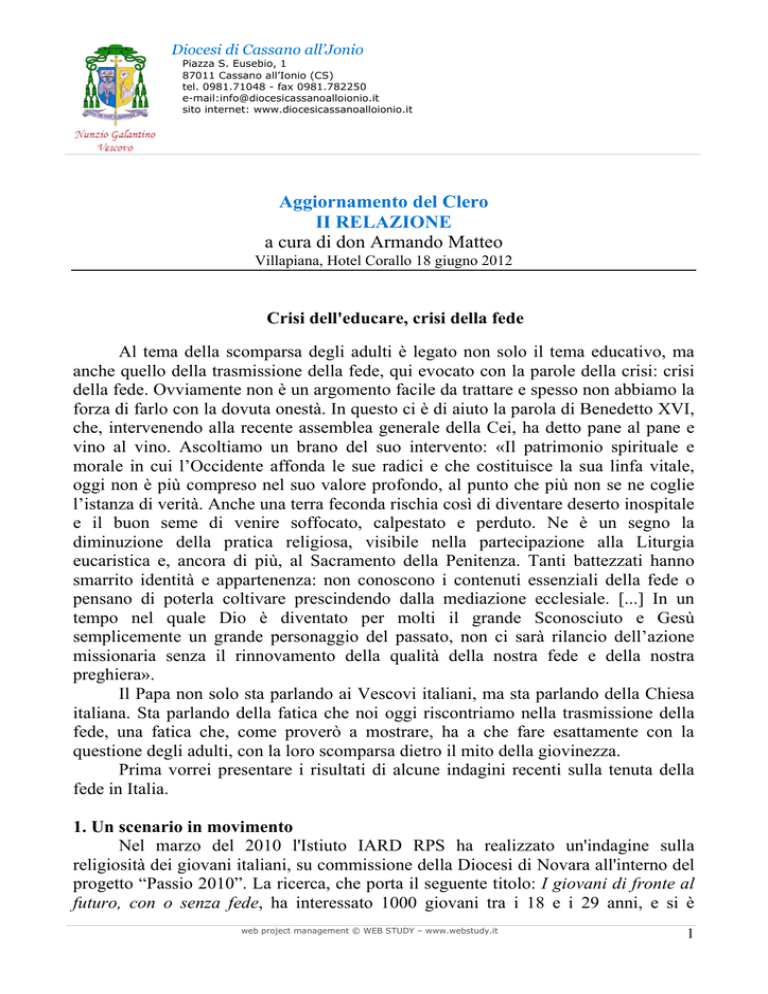 Diocesi di Cassano all'Jonio
Piazza S. Eusebio, 1
87011 Cassano all'Ionio (CS)
tel. 0981.71048 - fax 0981.782250
e-mail:info@diocesicassanoalloionio.it
sito internet: www.diocesicassanoalloionio.it

Nunzio Galantino
Vescovo

Aggiornamento del Clero
II RELAZIONE
a cura di don Armando Matteo
Villapiana, Hotel Corallo 18 giugno 2012

Crisi dell'educare, crisi della fede

Al tema della scomparsa degli adulti è legato non solo il tema educativo, ma anche quello della trasmissione della fede, qui evocato con la parole della crisi: crisi della fede. Ovviamente non è un argomento facile da trattare e spesso non abbiamo la forza di farlo con la dovuta onestà. In questo ci è di aiuto la parola di Benedetto XVI, che, intervenendo alla recente assemblea generale della Cei, ha detto pane al pane e vino al vino. Ascoltiamo un brano del suo intervento: «Il patrimonio spirituale e morale in cui l'Occidente affonda le sue radici e che costituisce la sua linfa vitale, oggi non è più compreso nel suo valore profondo, al punto che più non se ne coglie l'istanza di verità. Anche una terra feconda rischia così di diventare deserto inospitale e il buon seme di venire soffocato, calpestato e perduto. Ne è un segno la diminuzione della pratica religiosa, visibile nella partecipazione alla Liturgia eucaristica e, ancora di più, al Sacramento della Penitenza. Tanti battezzati hanno smarrito identità e appartenenza: non conoscono i contenuti essenziali della fede o pensano di poterla coltivare prescindendo dalla mediazione ecclesiale. [...] In un tempo nel quale Dio è diventato per molti il grande Sconosciuto e Gesù semplicemente un grande personaggio del passato, non ci sarà rilancio dell'azione missionaria senza il rinnovamento della qualità della nostra fede e della nostra preghiera».

Il Papa non solo sta parlando ai Vescovi italiani, ma sta parlando della Chiesa italiana. Sta parlando della fatica che noi oggi riscontriamo nella trasmissione della fede, una fatica che, come proverò a mostrare, ha a che fare esattamente con la questione degli adulti, con la loro scomparsa dietro il mito della giovinezza.

Prima vorrei presentare i risultati di alcune indagini recenti sulla tenuta della fede in Italia.

1. Un scenario in movimento

Nel marzo del 2010 l'Istiuto IARD RPS ha realizzato un'indagine sulla religiosità dei giovani italiani, su commissione della Diocesi di Novara all'interno del progetto "Passio 2010". La ricerca, che porta il seguente titolo: I giovani di fronte al futuro, con o senza fede, ha interessato 1000 giovani tra i 18 e i 29 anni, e si è

web project management © WEB STUDY – www.webstudy.it

1